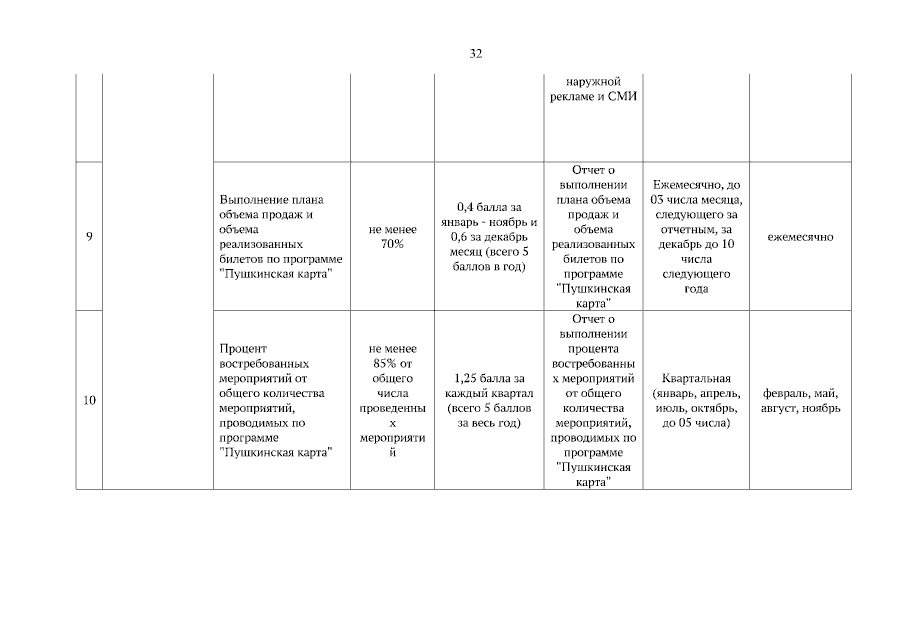 32

| | | | | | | | |
|---|---|---|---|---|---|---|---|
| | | | | | наружной рекламе и СМИ | | |
| 9 | | Выполнение плана объема продаж и объема реализованных билетов по программе "Пушкинская карта" | не менее 70% | 0,4 балла за январь - ноябрь и 0,6 за декабрь месяц (всего 5 баллов в год) | Отчет о выполнении плана объема продаж и объема реализованных билетов по программе "Пушкинская карта" | Ежемесячно, до 03 числа месяца, следующего за отчетным, за декабрь до 10 числа следующего года | ежемесячно |
| 10 | | Процент востребованных мероприятий от общего количества мероприятий, проводимых по программе "Пушкинская карта" | не менее 85% от общего числа проведенных мероприятий | 1,25 балла за каждый квартал (всего 5 баллов за весь год) | Отчет о выполнении процента востребованных мероприятий от общего количества мероприятий, проводимых по программе "Пушкинская карта" | Квартальная (январь, апрель, июль, октябрь, до 05 числа) | февраль, май, август, ноябрь |